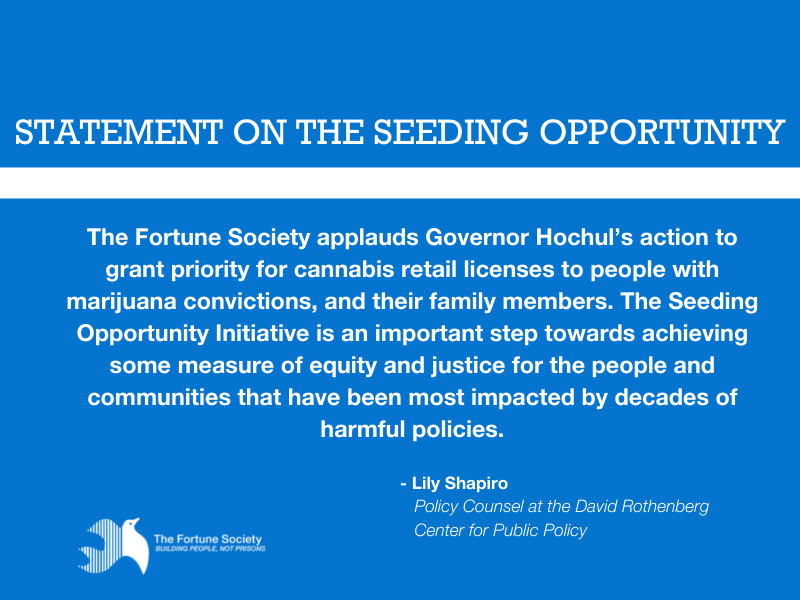 STATEMENT ON THE SEEDING OPPORTUNITY

The Fortune Society applauds Governor Hochul's action to grant priority for cannabis retail licenses to people with marijuana convictions, and their family members. The Seeding Opportunity Initiative is an important step towards achieving some measure of equity and justice for the people and communities that have been most impacted by decades of harmful policies.

- Lily Shapiro
Policy Counsel at the David Rothenberg Center for Public Policy

The Fortune Society
BUILDING PEOPLE, NOT PRISONS